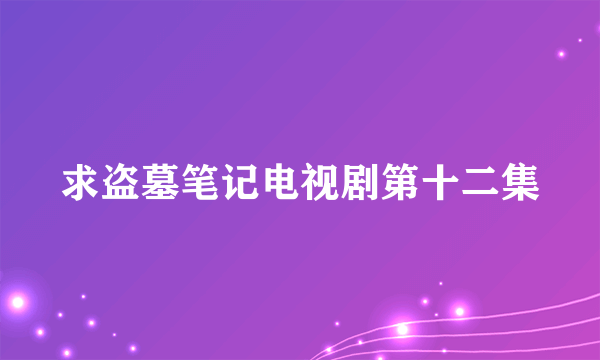 求盗墓笔记电视剧第十二集